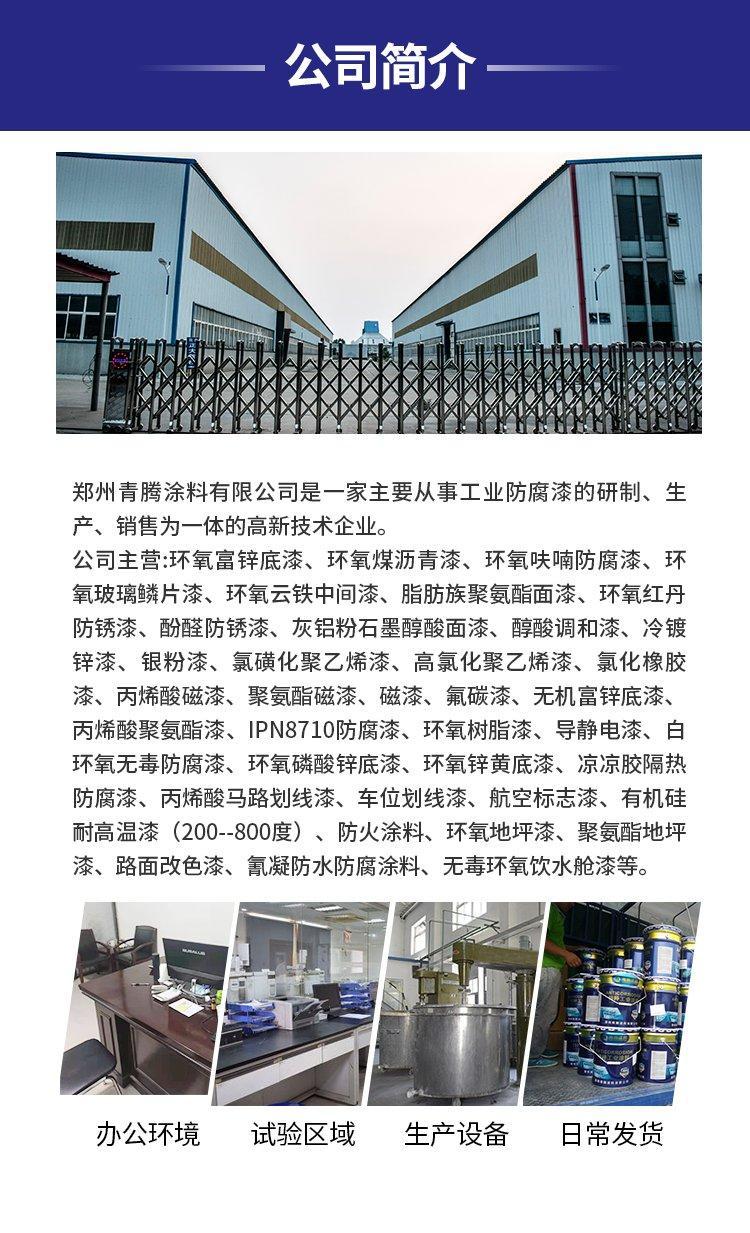 公司简介

郑州青腾涂料有限公司是一家主要从事工业防腐漆的研制、生产、销售为一体的高新技术企业。
公司主营:环氧富锌底漆、环氧煤沥青漆、环氧呋喃防腐漆、环氧玻璃鳞片漆、环氧云铁中间漆、脂肪族聚氨酯面漆、环氧红丹防锈漆、酚醛防锈漆、灰铝粉石墨醇酸面漆、醇酸调和漆、冷镀锌漆、银粉漆、氯磺化聚乙烯漆、高氯化聚乙烯漆、氯化橡胶漆、丙烯酸磁漆、聚氨酯磁漆、磁漆、氟碳漆、无机富锌底漆、丙烯酸聚氨酯漆、IPN8710防腐漆、环氧树脂漆、导静电漆、白环氧无毒防腐漆、环氧磷酸锌底漆、环氧锌黄底漆、凉凉胶隔热防腐漆、丙烯酸马路划线漆、车位划线漆、航空标志漆、有机硅耐高温漆（200--800度）、防火涂料、环氧地坪漆、聚氨酯地坪漆、路面改色漆、氰凝防水防腐涂料、无毒环氧饮水舱漆等。

办公环境　试验区域　生产设备　日常发货